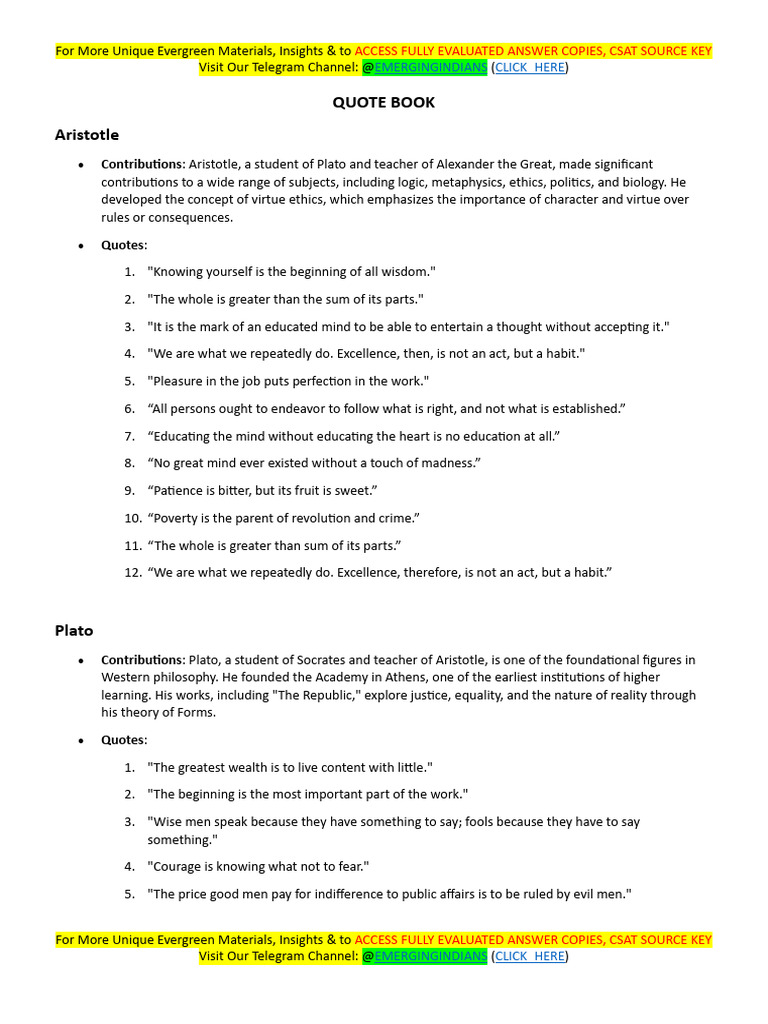 For More Unique Evergreen Materials, Insights & to ACCESS FULLY EVALUATED ANSWER COPIES, CSAT SOURCE KEY
Visit Our Telegram Channel: @EMERGINGINDIANS (CLICK HERE)

QUOTE BOOK

Aristotle

• Contributions: Aristotle, a student of Plato and teacher of Alexander the Great, made significant contributions to a wide range of subjects, including logic, metaphysics, ethics, politics, and biology. He developed the concept of virtue ethics, which emphasizes the importance of character and virtue over rules or consequences.

• Quotes:

1. "Knowing yourself is the beginning of all wisdom."
2. "The whole is greater than the sum of its parts."
3. "It is the mark of an educated mind to be able to entertain a thought without accepting it."
4. "We are what we repeatedly do. Excellence, then, is not an act, but a habit."
5. "Pleasure in the job puts perfection in the work."
6. "All persons ought to endeavor to follow what is right, and not what is established."
7. "Educating the mind without educating the heart is no education at all."
8. "No great mind ever existed without a touch of madness."
9. "Patience is bitter, but its fruit is sweet."
10. "Poverty is the parent of revolution and crime."
11. "The whole is greater than sum of its parts."
12. "We are what we repeatedly do. Excellence, therefore, is not an act, but a habit."

Plato

• Contributions: Plato, a student of Socrates and teacher of Aristotle, is one of the foundational figures in Western philosophy. He founded the Academy in Athens, one of the earliest institutions of higher learning. His works, including "The Republic," explore justice, equality, and the nature of reality through his theory of Forms.

• Quotes:

1. "The greatest wealth is to live content with little."
2. "The beginning is the most important part of the work."
3. "Wise men speak because they have something to say; fools because they have to say something."
4. "Courage is knowing what not to fear."
5. "The price good men pay for indifference to public affairs is to be ruled by evil men."

For More Unique Evergreen Materials, Insights & to ACCESS FULLY EVALUATED ANSWER COPIES, CSAT SOURCE KEY
Visit Our Telegram Channel: @EMERGINGINDIANS (CLICK HERE)